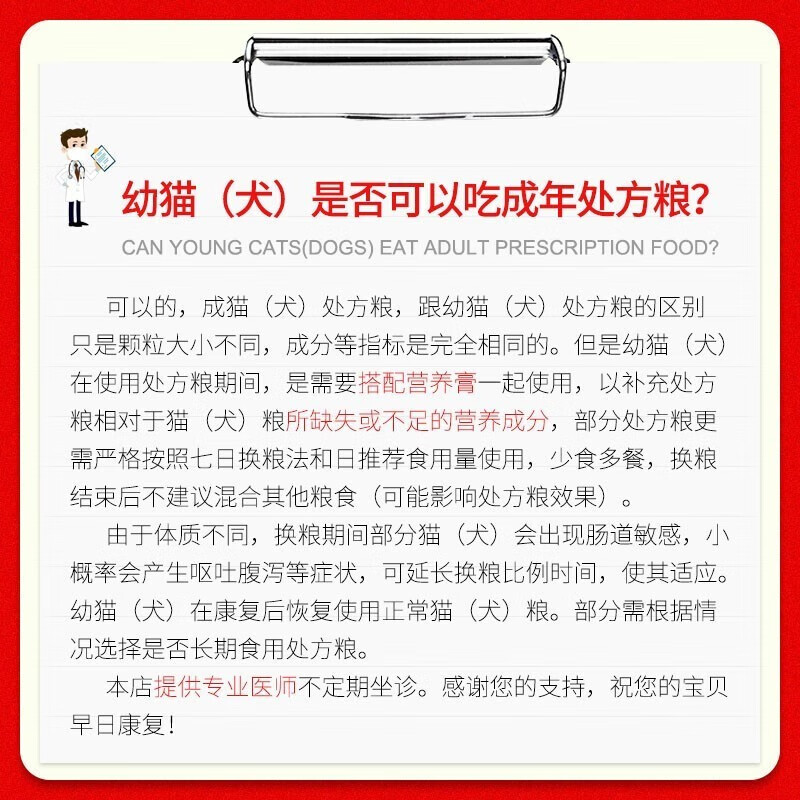 幼猫（犬）是否可以吃成年处方粮?

CAN YOUNG CATS(DOGS) EAT ADULT PRESCRIPTION FOOD?

可以的，成猫（犬）处方粮，跟幼猫（犬）处方粮的区别只是颗粒大小不同，成分等指标是完全相同的。但是幼猫（犬）在使用处方粮期间，是需要搭配营养膏一起使用，以补充处方粮相对于猫（犬）粮所缺失或不足的营养成分，部分处方粮更需严格按照七日换粮法和日推荐食用量使用，少食多餐，换粮结束后不建议混合其他粮食（可能影响处方粮效果）。

由于体质不同，换粮期间部分猫（犬）会出现肠道敏感，小概率会产生呕吐腹泻等症状，可延长换粮比例时间，使其适应。幼猫（犬）在康复后恢复使用正常猫（犬）粮。部分需根据情况选择是否长期食用处方粮。

本店提供专业医师不定期坐诊。感谢您的支持，祝您的宝贝早日康复！